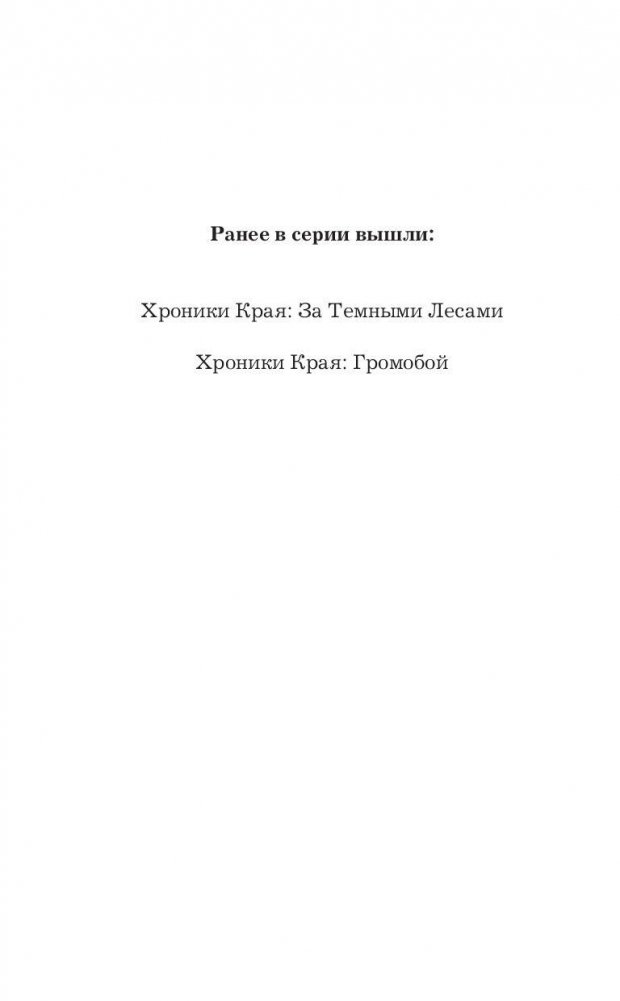 Ранее в серии вышли:

Хроники Края: За Темными Лесами

Хроники Края: Громобой